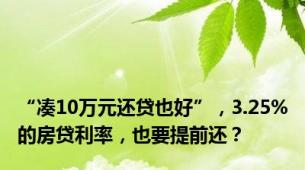 “凑10万元还贷也好”，3.25%的房贷利率，也要提前还？